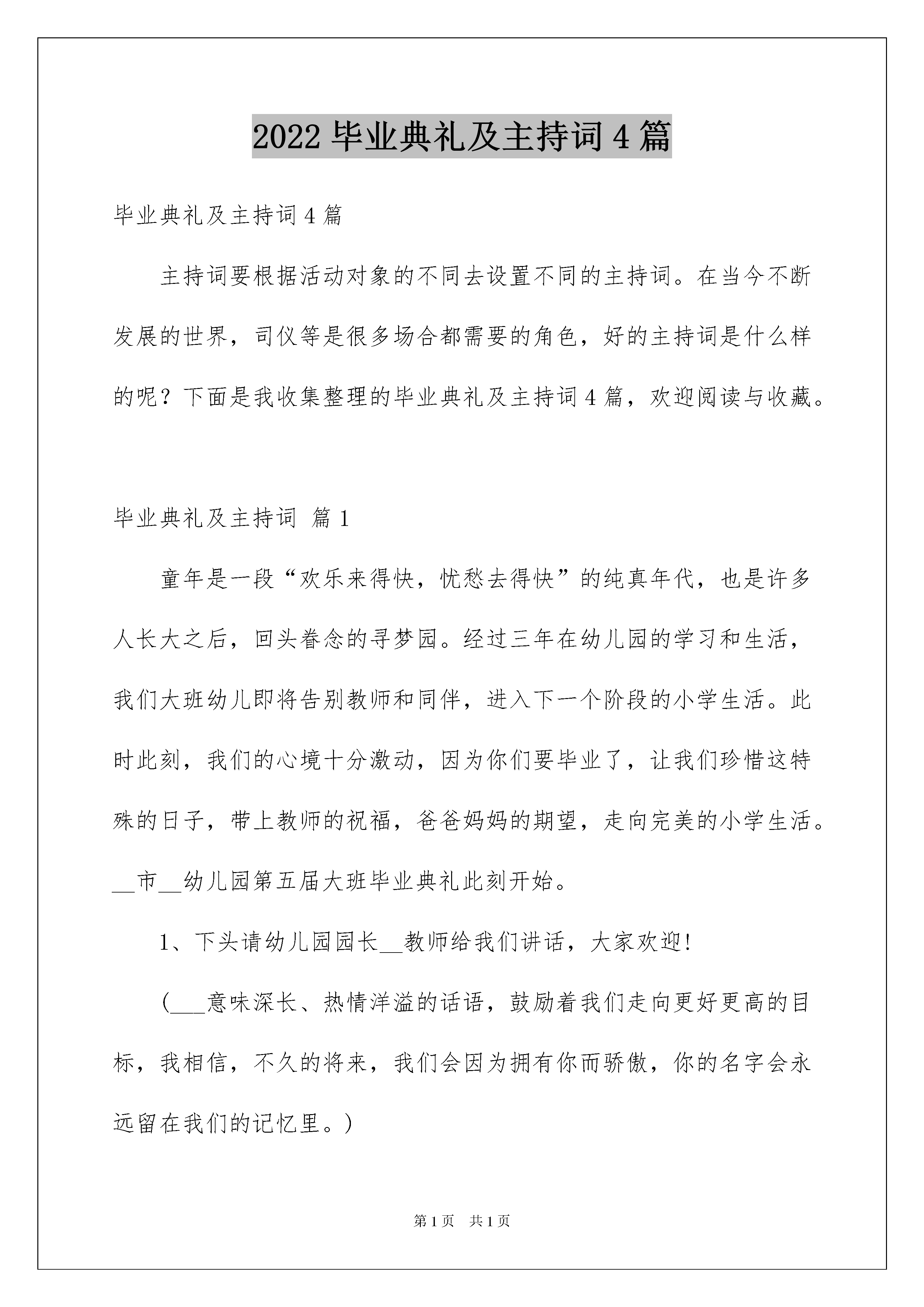 2022 毕业典礼及主持词 4 篇

毕业典礼及主持词 4 篇

主持词要根据活动对象的不同去设置不同的主持词。在当今不断发展的世界，司仪等是很多场合都需要的角色，好的主持词是什么样的呢？下面是我收集整理的毕业典礼及主持词 4 篇，欢迎阅读与收藏。

毕业典礼及主持词 篇 1

童年是一段“欢乐来得快，忧愁去得快”的纯真年代，也是许多人长大之后，回头眷念的寻梦园。经过三年在幼儿园的学习和生活，我们大班幼儿即将告别教师和同伴，进入下一个阶段的小学生活。此时此刻，我们的心境十分激动，因为你们要毕业了，让我们珍惜这特殊的日子，带上教师的祝福，爸爸妈妈的期望，走向完美的小学生活。__市__幼儿园第五届大班毕业典礼此刻开始。

1、下头请幼儿园园长__教师给我们讲话，大家欢迎!

（___意味深长、热情洋溢的话语，鼓励着我们走向更好更高的目标，我相信，不久的将来，我们会因为拥有你而骄傲，你的名字会永远留在我们的记忆里。）

第 1 页 共 1 页